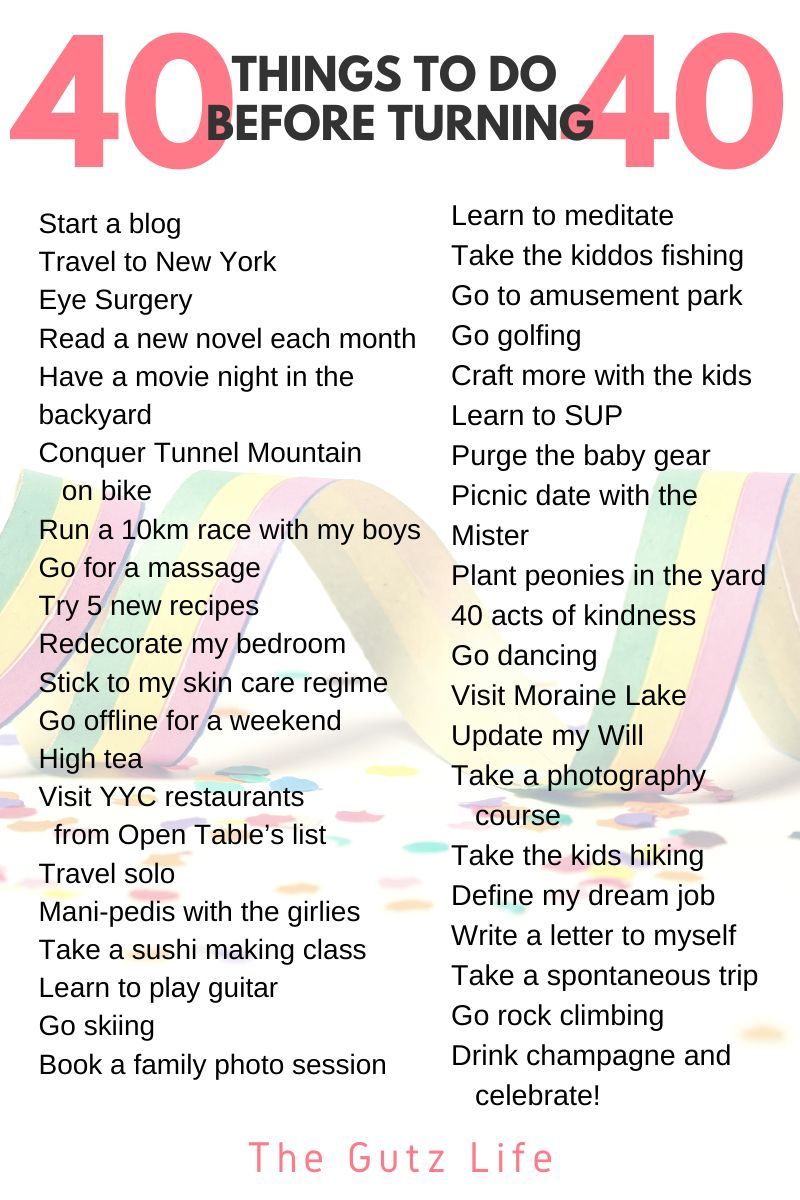 40 THINGS TO DO BEFORE TURNING 40

Start a blog
Travel to New York
Eye Surgery
Read a new novel each month
Have a movie night in the backyard
Conquer Tunnel Mountain on bike
Run a 10km race with my boys
Go for a massage
Try 5 new recipes
Redecorate my bedroom
Stick to my skin care regime
Go offline for a weekend
High tea
Visit YYC restaurants from Open Table's list
Travel solo
Mani-pedis with the girlies
Take a sushi making class
Learn to play guitar
Go skiing
Book a family photo session

Learn to meditate
Take the kiddos fishing
Go to amusement park
Go golfing
Craft more with the kids
Learn to SUP
Purge the baby gear
Picnic date with the Mister
Plant peonies in the yard
40 acts of kindness
Go dancing
Visit Moraine Lake
Update my Will
Take a photography course
Take the kids hiking
Define my dream job
Write a letter to myself
Take a spontaneous trip
Go rock climbing
Drink champagne and celebrate!

The Gutz Life